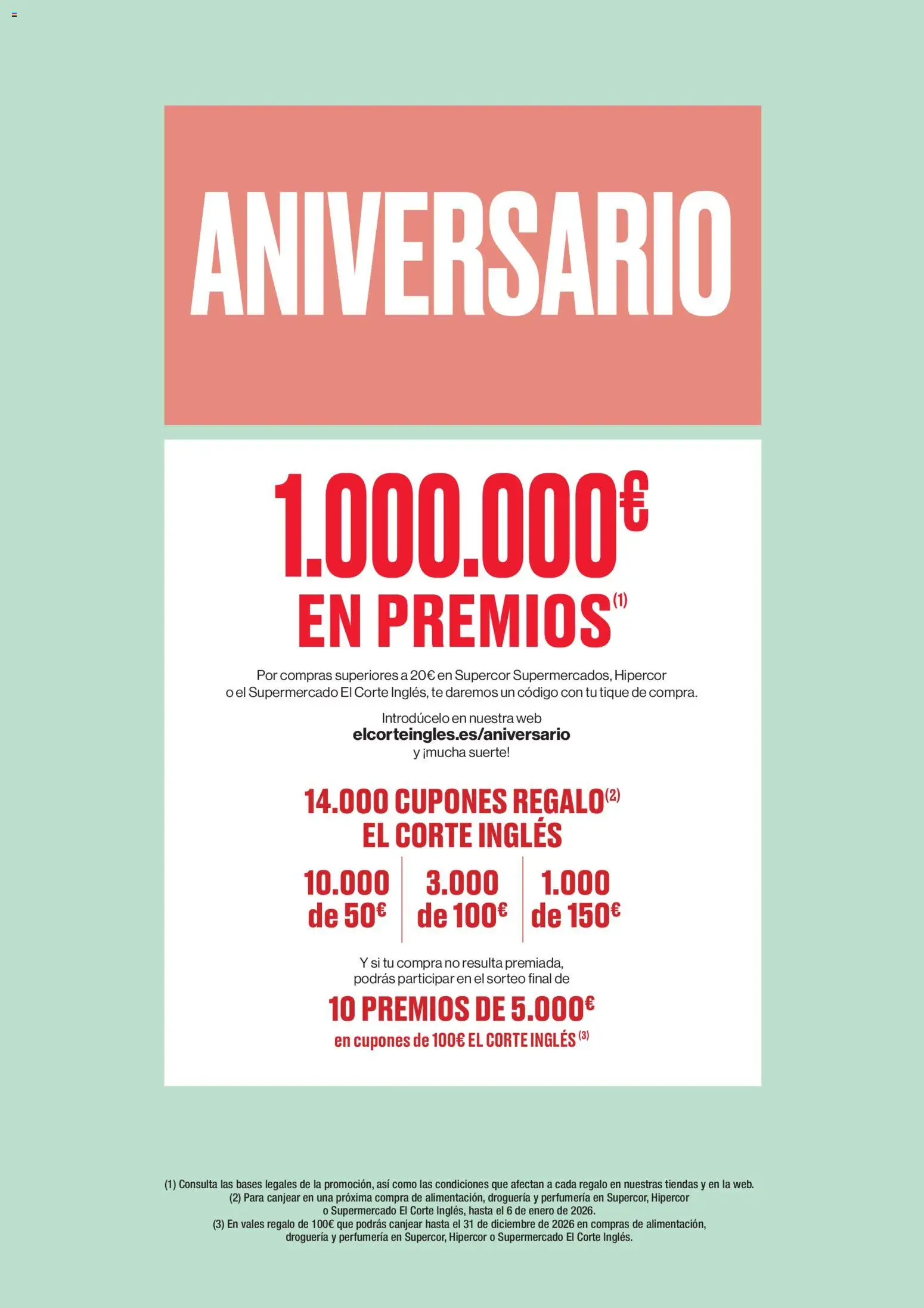 ANIVERSARIO

1.000.000€

EN PREMIOS$^{(1)}$

Por compras superiores a 20€ en Supercor Supermercados, Hipercor o el Supermercado El Corte Inglés, te daremos un código con tu tique de compra.

Introdúcelo en nuestra web
elcorteingles.es/aniversario
y ¡mucha suerte!

14.000 CUPONES REGALO$^{(2)}$
EL CORTE INGLÉS

10.000
de 50€

3.000
de 100€

1.000
de 150€

Y si tu compra no resulta premiada, podrás participar en el sorteo final de

10 PREMIOS DE 5.000€
en cupones de 100€ EL CORTE INGLÉS$^{(3)}$

(1) Consulta las bases legales de la promoción, así como las condiciones que afectan a cada regalo en nuestras tiendas y en la web.
(2) Para canjear en una próxima compra de alimentación, droguería y perfumería en Supercor, Hipercor o Supermercado El Corte Inglés, hasta el 6 de enero de 2026.
(3) En vales regalo de 100€ que podrás canjear hasta el 31 de diciembre de 2026 en compras de alimentación, droguería y perfumería en Supercor, Hipercor o Supermercado El Corte Inglés.